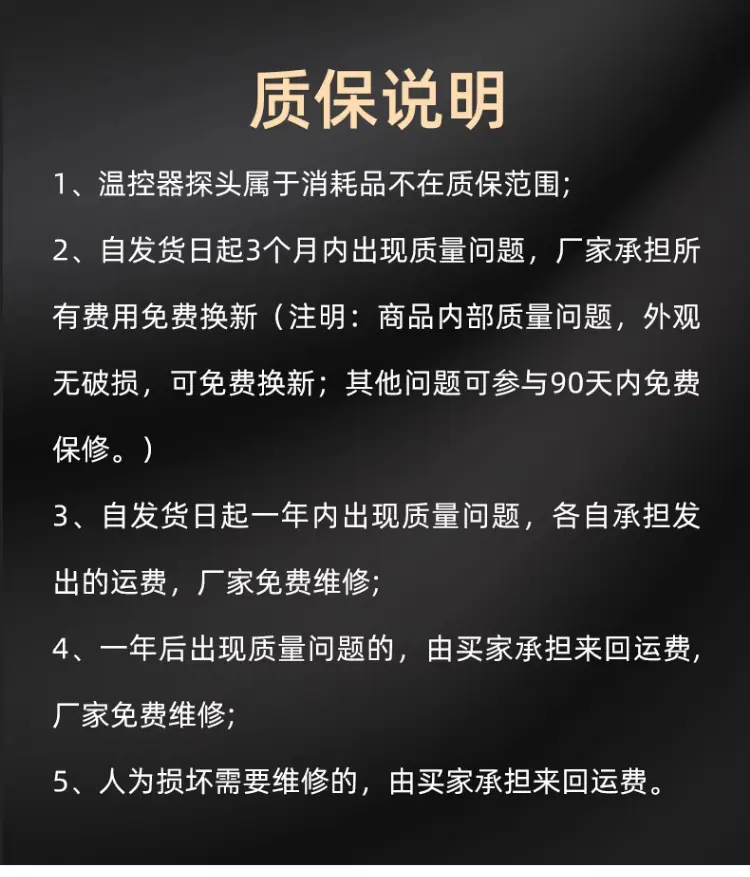 质保说明

1、温控器探头属于消耗品不在质保范围;

2、自发货日起3个月内出现质量问题，厂家承担所有费用免费换新（注明：商品内部质量问题，外观无破损，可免费换新；其他问题可参与90天内免费保修。）

3、自发货日起一年内出现质量问题，各自承担发出的运费，厂家免费维修;

4、一年后出现质量问题的，由买家承担来回运费,厂家免费维修;

5、人为损坏需要维修的，由买家承担来回运费。